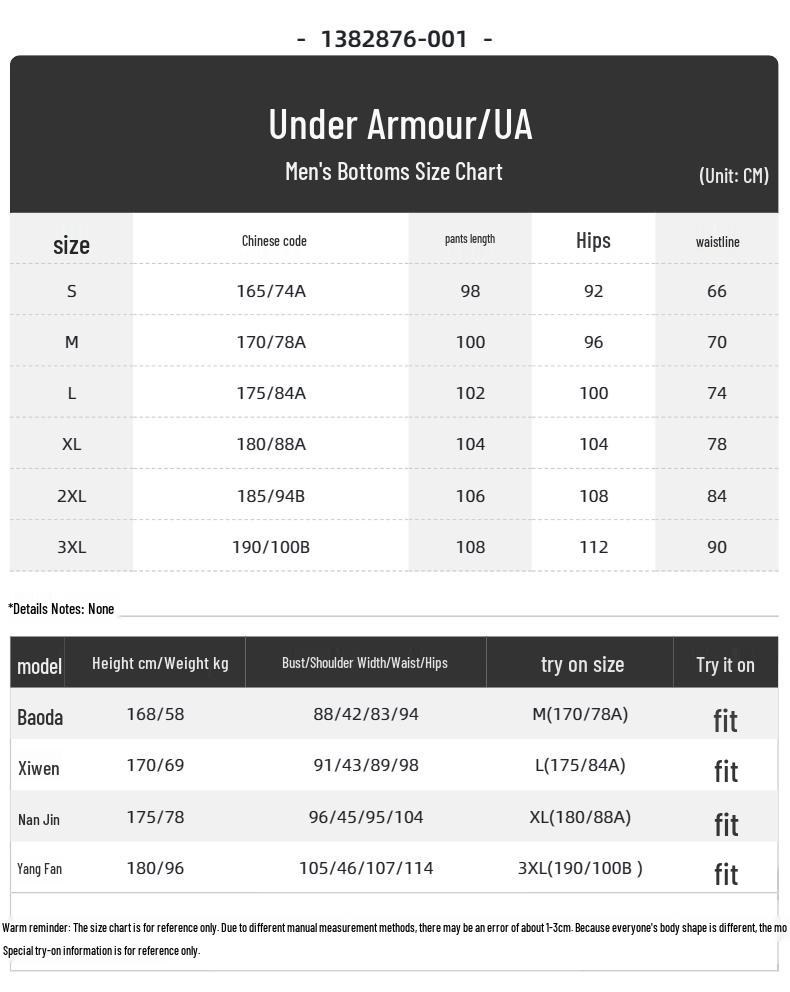 - 1382876-001 -

Under Armour/UA

Men's Bottoms Size Chart

(Unit: CM)

| size | Chinese code | pants length | Hips | waistline |
|---|---|---|---|---|
| S | 165/74A | 98 | 92 | 66 |
| M | 170/78A | 100 | 96 | 70 |
| L | 175/84A | 102 | 100 | 74 |
| XL | 180/88A | 104 | 104 | 78 |
| 2XL | 185/94B | 106 | 108 | 84 |
| 3XL | 190/100B | 108 | 112 | 90 |

*Details Notes: None

| model | Height cm/Weight kg | Bust/Shoulder Width/Waist/Hips | try on size | Try it on |
|---|---|---|---|---|
| Baoda | 168/58 | 88/42/83/94 | M(170/78A) | fit |
| Xiwen | 170/69 | 91/43/89/98 | L(175/84A) | fit |
| Nan Jin | 175/78 | 96/45/95/104 | XL(180/88A) | fit |
| Yang Fan | 180/96 | 105/46/107/114 | 3XL(190/100B ) | fit |

Warm reminder: The size chart is for reference only. Due to different manual measurement methods, there may be an error of about 1-3cm. Because everyone's body shape is different, the mo

Special try-on information is for reference only.